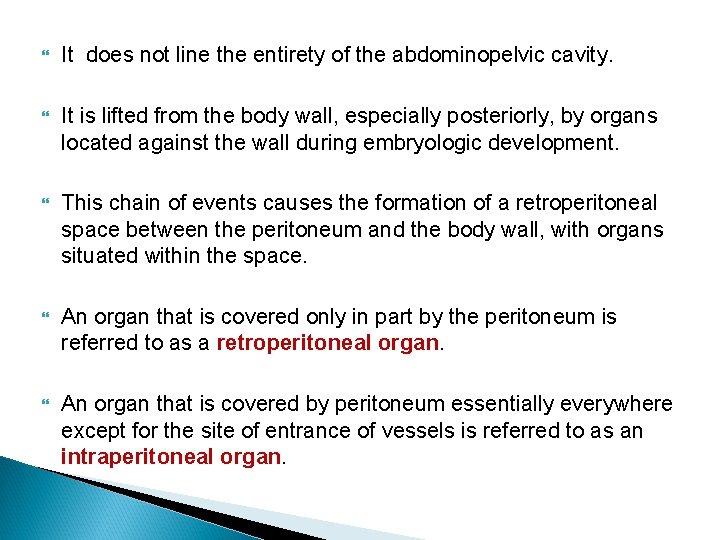 It does not line the entirety of the abdominopelvic cavity.

It is lifted from the body wall, especially posteriorly, by organs located against the wall during embryologic development.

This chain of events causes the formation of a retroperitoneal space between the peritoneum and the body wall, with organs situated within the space.

An organ that is covered only in part by the peritoneum is referred to as a retroperitoneal organ.

An organ that is covered by peritoneum essentially everywhere except for the site of entrance of vessels is referred to as an intraperitoneal organ.